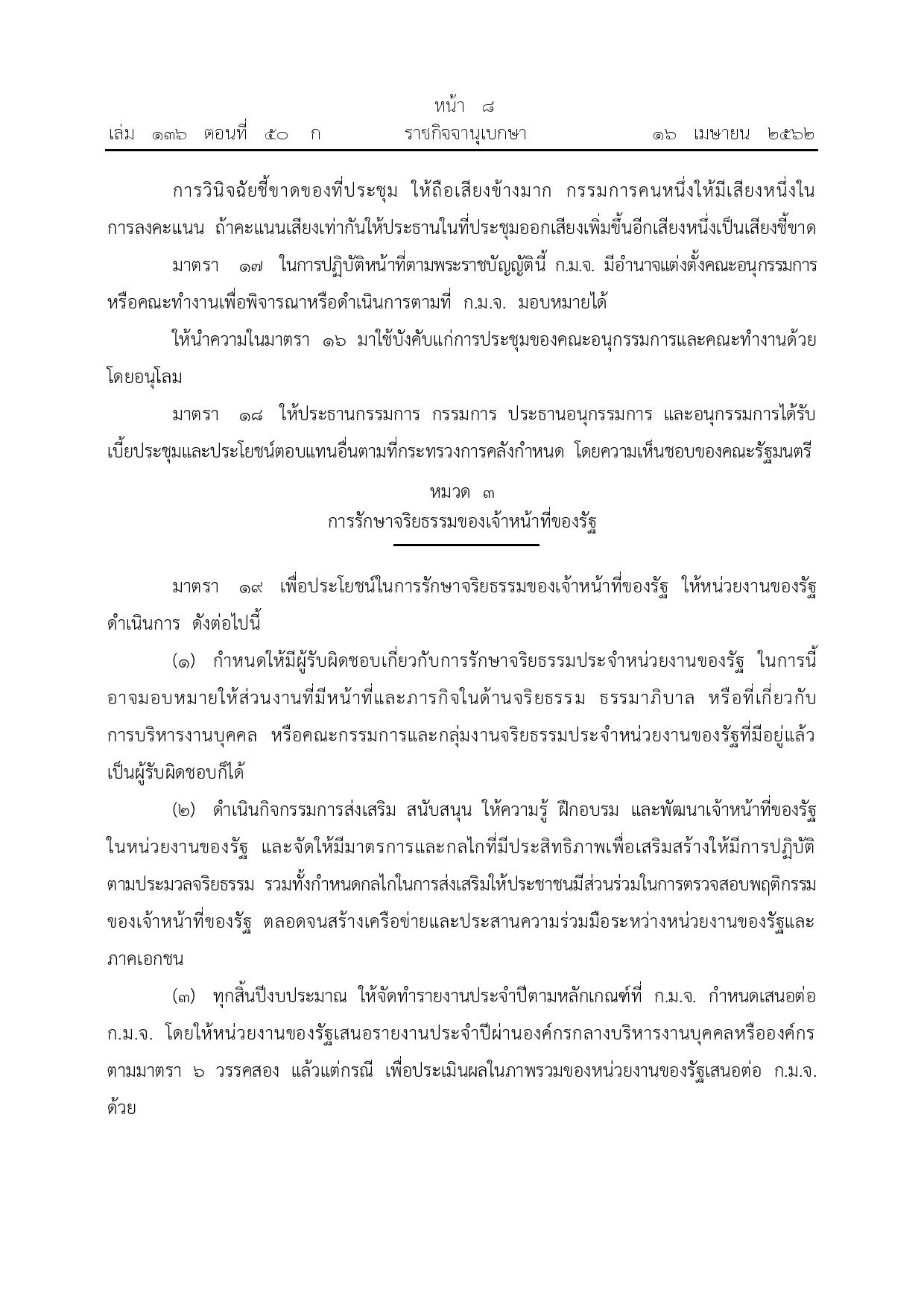 หน้า ๘
เล่ม ๑๓๖ ตอนที่ ๕๐ ก ราชกิจจานุเบกษา ๑๖ เมษายน ๒๕๖๒

การวินิจฉัยชี้ขาดของที่ประชุม ให้ถือเสียงข้างมาก กรรมการคนหนึ่งให้มีเสียงหนึ่งในการลงคะแนน ถ้าคะแนนเสียงเท่ากันให้ประธานในที่ประชุมออกเสียงเพิ่มขึ้นอีกเสียงหนึ่งเป็นเสียงชี้ขาด

มาตรา ๑๗ ในการปฏิบัติหน้าที่ตามพระราชบัญญัตินี้ ก.ม.จ. มีอำนาจแต่งตั้งคณะอนุกรรมการหรือคณะทำงานเพื่อพิจารณาหรือดำเนินการตามที่ ก.ม.จ. มอบหมายได้

ให้นำความในมาตรา ๑๖ มาใช้บังคับแก่การประชุมของคณะอนุกรรมการและคณะทำงานด้วยโดยอนุโลม

มาตรา ๑๘ ให้ประธานกรรมการ กรรมการ ประธานอนุกรรมการ และอนุกรรมการได้รับเบี้ยประชุมและประโยชน์ตอบแทนอื่นตามที่กระทรวงการคลังกำหนด โดยความเห็นชอบของคณะรัฐมนตรี

หมวด ๓
การรักษาจริยธรรมของเจ้าหน้าที่ของรัฐ

มาตรา ๑๙ เพื่อประโยชน์ในการรักษาจริยธรรมของเจ้าหน้าที่ของรัฐ ให้หน่วยงานของรัฐดำเนินการ ดังต่อไปนี้

(๑) กำหนดให้มีผู้รับผิดชอบเกี่ยวกับการรักษาจริยธรรมประจำหน่วยงานของรัฐ ในการนี้อาจมอบหมายให้ส่วนงานที่มีหน้าที่และภารกิจในด้านจริยธรรม ธรรมาภิบาล หรือที่เกี่ยวกับการบริหารงานบุคคล หรือคณะกรรมการและกลุ่มงานจริยธรรมประจำหน่วยงานของรัฐที่มีอยู่แล้วเป็นผู้รับผิดชอบก็ได้

(๒) ดำเนินกิจกรรมการส่งเสริม สนับสนุน ให้ความรู้ ฝึกอบรม และพัฒนาเจ้าหน้าที่ของรัฐในหน่วยงานของรัฐ และจัดให้มีมาตรการและกลไกที่มีประสิทธิภาพเพื่อเสริมสร้างให้มีการปฏิบัติตามประมวลจริยธรรม รวมทั้งกำหนดกลไกในการส่งเสริมให้ประชาชนมีส่วนร่วมในการตรวจสอบพฤติกรรมของเจ้าหน้าที่ของรัฐ ตลอดจนสร้างเครือข่ายและประสานความร่วมมือระหว่างหน่วยงานของรัฐและภาคเอกชน

(๓) ทุกสิ้นปีงบประมาณ ให้จัดทำรายงานประจำปีตามหลักเกณฑ์ที่ ก.ม.จ. กำหนดเสนอต่อ ก.ม.จ. โดยให้หน่วยงานของรัฐเสนอรายงานประจำปีผ่านองค์กรกลางบริหารงานบุคคลหรือองค์กรตามมาตรา ๖ วรรคสอง แล้วแต่กรณี เพื่อประเมินผลในภาพรวมของหน่วยงานของรัฐเสนอต่อ ก.ม.จ. ด้วย